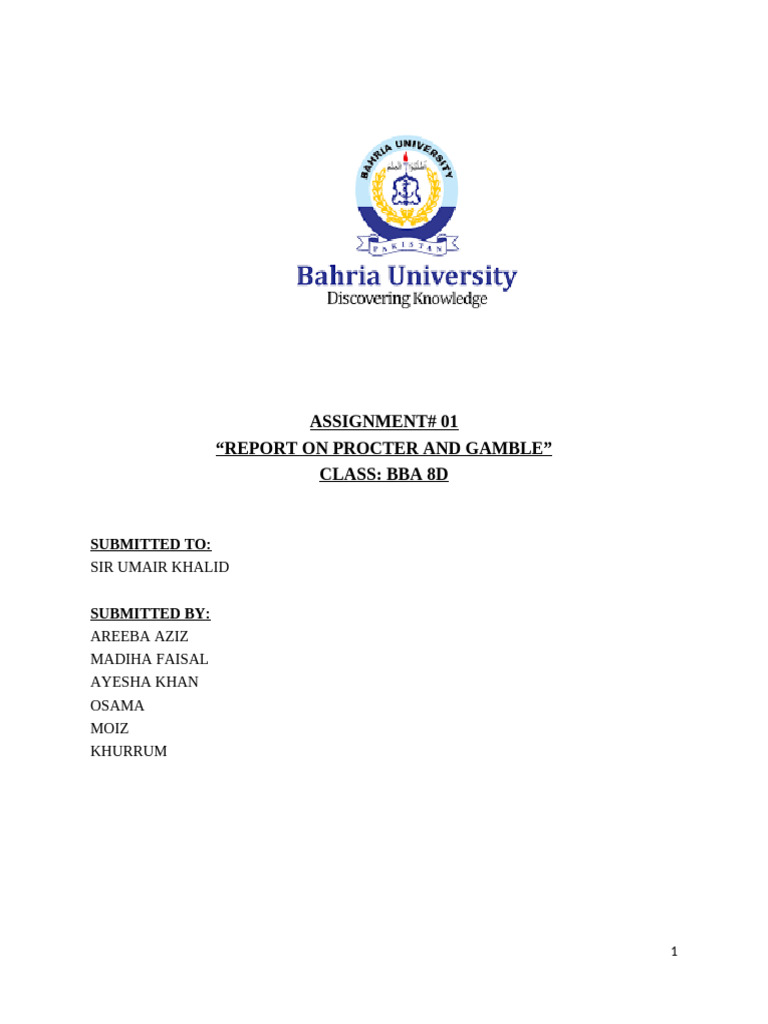 BAHRIA UNIVERSITY
PAKISTAN
Bahria University
Discovering Knowledge

ASSIGNMENT# 01
“REPORT ON PROCTER AND GAMBLE”
CLASS: BBA 8D

SUBMITTED TO:
SIR UMAIR KHALID

SUBMITTED BY:
AREEBA AZIZ
MADIHA FAISAL
AYESHA KHAN
OSAMA
MOIZ
KHURRUM

1